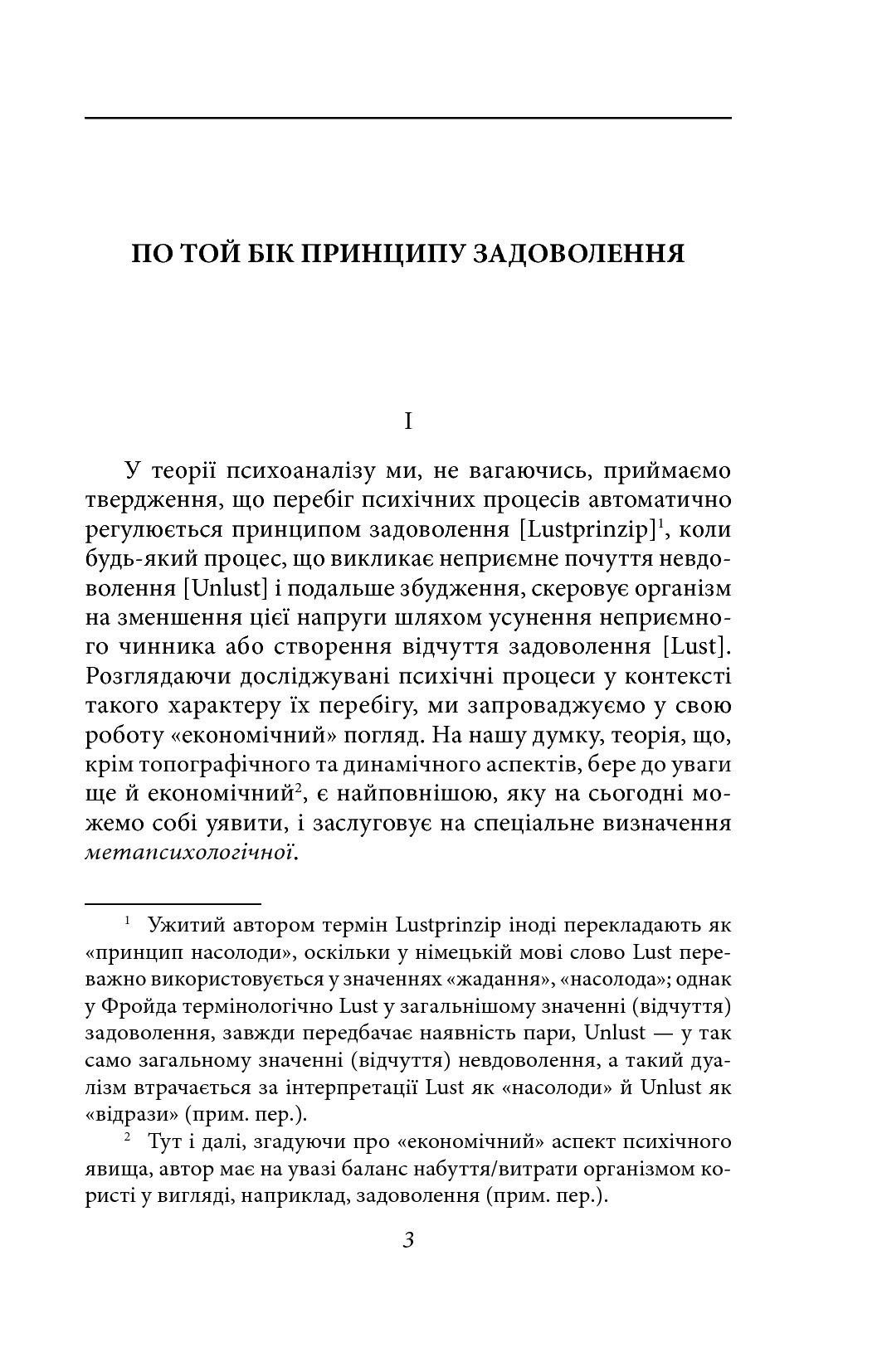 ПО ТОЙ БІК ПРИНЦИПУ ЗАДОВОЛЕННЯ

I

У теорії психоаналізу ми, не вагаючись, приймаємо твердження, що перебіг психічних процесів автоматично регулюється принципом задоволення [Lustprinzip]$^1$, коли будь-який процес, що викликає неприємне почуття невдоволення [Unlust] і подальше збудження, скеровує організм на зменшення цієї напруги шляхом усунення неприємного чинника або створення відчуття задоволення [Lust]. Розглядаючи досліджувані психічні процеси у контексті такого характеру їх перебігу, ми запроваджуємо у свою роботу «економічний» погляд. На нашу думку, теорія, що, крім топографічного та динамічного аспектів, бере до уваги ще й економічний$^2$, є найповнішою, яку на сьогодні можемо собі уявити, і заслуговує на спеціальне визначення метапсихологічної.

$^1$ Ужитий автором термін Lustprinzip іноді перекладають як «принцип насолоди», оскільки у німецькій мові слово Lust переважно використовується у значеннях «жадання», «насолода»; однак у Фройда термінологічно Lust у загальнішому значенні (відчуття) задоволення, завжди передбачає наявність пари, Unlust — у так само загальному значенні (відчуття) невдоволення, а такий дуалізм втрачається за інтерпретації Lust як «насолоди» й Unlust як «відрази» (прим. пер.).

$^2$ Тут і далі, згадуючи про «економічний» аспект психічного явища, автор має на увазі баланс набуття/витрати організмом користі у вигляді, наприклад, задоволення (прим. пер.).

3